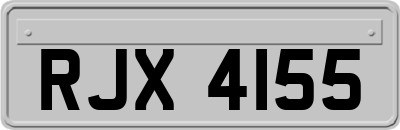 RJX 4155